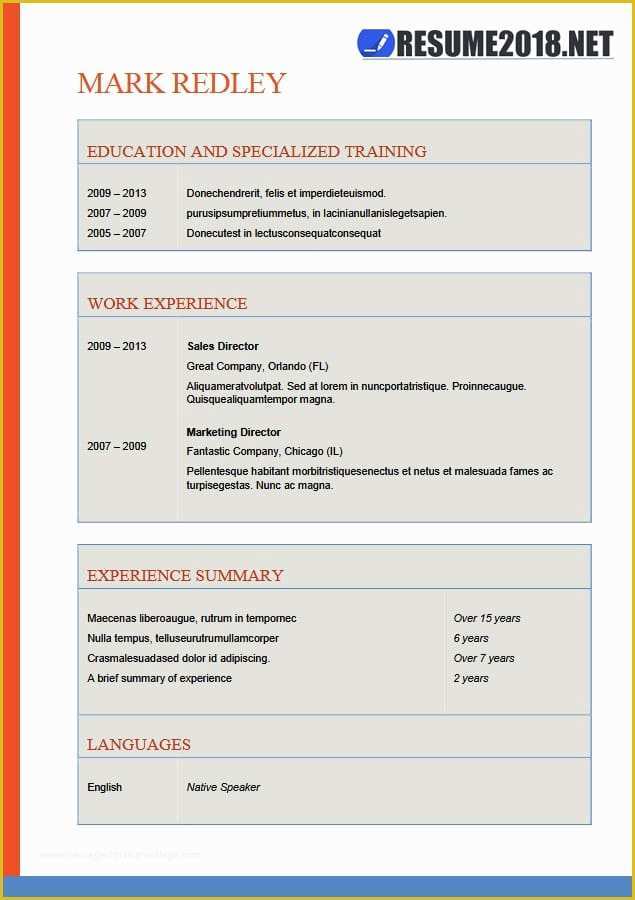 RESUME2018.NET

MARK REDLEY

EDUCATION AND SPECIALIZED TRAINING

| | |
|---|---|
| 2009 – 2013 | Donechendrerit, felis et imperdieteuismod. |
| 2007 – 2009 | purusipsumpretiummetus, in lacinianullanislegetsapien. |
| 2005 – 2007 | Donecutest in lectusconsequatconsequat |

WORK EXPERIENCE

2009 – 2013

Sales Director

Great Company, Orlando (FL)

Aliquameratvolutpat. Sed at lorem in nuncportatristique. Proinnecaugue. Quisquealiquamtempor magna.

2007 – 2009

Marketing Director

Fantastic Company, Chicago (IL)

Pellentesque habitant morbitristiquesenectus et netus et malesuada fames ac turpisegestas. Nunc ac magna.

EXPERIENCE SUMMARY

| | |
|---|---|
| Maecenas liberoaugue, rutrum in tempornec | Over 15 years |
| Nulla tempus, telluseurufrumullamcorper | 6 years |
| Crasmalesuadased dolor id adipiscing. | Over 7 years |
| A brief summary of experience | 2 years |

LANGUAGES

| | |
|---|---|
| English | Native Speaker |